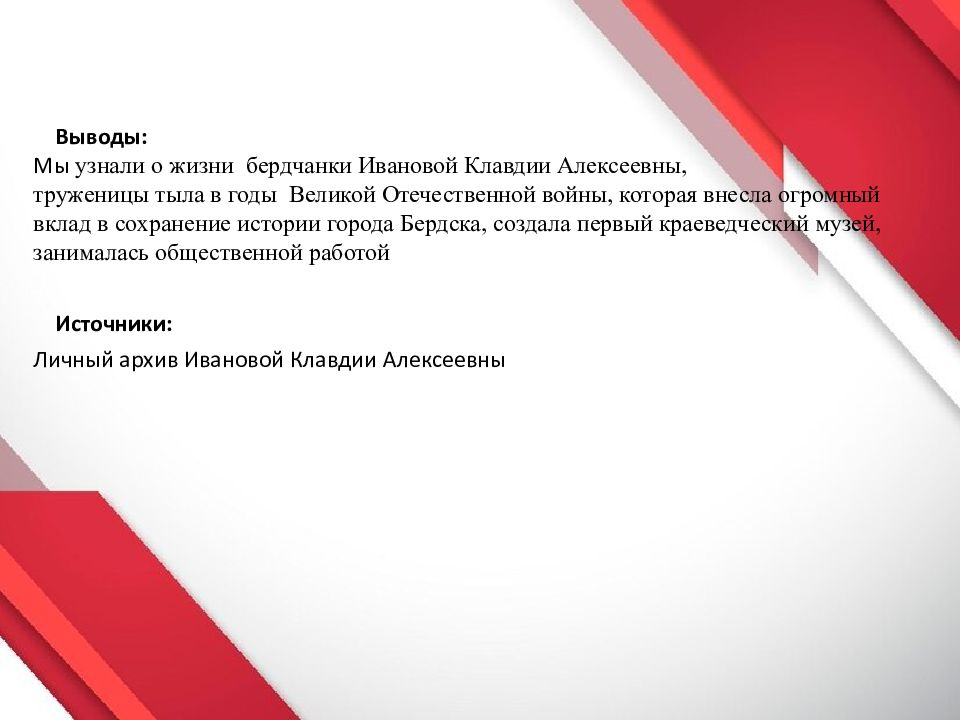 Выводы:
Мы узнали о жизни бердчанки Ивановой Клавдии Алексеевны, труженицы тыла в годы Великой Отечественной войны, которая внесла огромный вклад в сохранение истории города Бердска, создала первый краеведческий музей, занималась общественной работой

Источники:
Личный архив Ивановой Клавдии Алексеевны